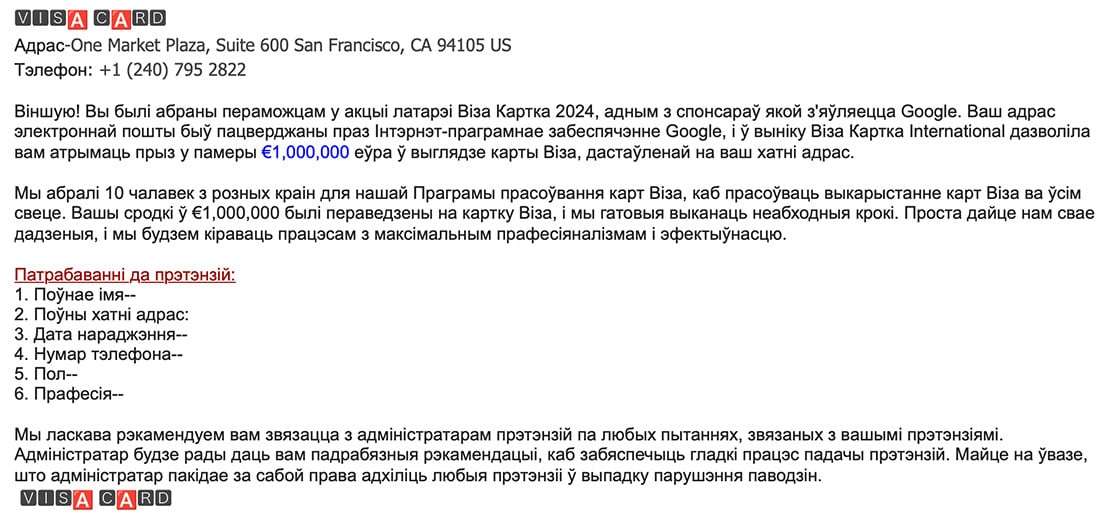 VISA CARD
Адрас-One Market Plaza, Suite 600 San Francisco, CA 94105 US
Тэлефон: +1 (240) 795 2822

Віншую! Вы былі абраны пераможцам у акцыі латарэі Віза Картка 2024, адным з спонсараў якой з'яўляецца Google. Ваш адрас электроннай пошты быў пацверджаны праз Інтэрнэт-праграмнае забеспячэнне Google, і ў выніку Віза Картка International дазволіла вам атрымаць прыз у памеры €1,000,000 еўра ў выглядзе карты Віза, дастаўленай на ваш хатні адрас.

Мы абралі 10 чалавек з розных краін для нашай Праграмы прасоўвання карт Віза, каб прасоўваць выкарыстанне карт Віза ва ўсім свеце. Вашы сродкі ў €1,000,000 былі пераведзены на картку Віза, і мы гатовыя выканаць неабходныя крокі. Проста дайце нам свае дадзеныя, і мы будзем кіраваць працэсам з максімальным прафесіяналізмам і эфектыўнасцю.

Патрабаванні да прэтэнзій:
1. Поўнае імя--
2. Поўны хатні адрас:
3. Дата нараджэння--
4. Нумар тэлефона--
5. Пол--
6. Прафесія--

Мы ласкава рэкамендуем вам звязацца з адміністратарам прэтэнзій па любых пытаннях, звязаных з вашымі прэтэнзіямі. Адміністратар будзе рады даць вам падрабязныя рэкамендацыі, каб забяспечыць гладкі працэс падачы прэтэнзій. Майце на ўвазе, што адміністратар пакідае за сабой права адхіліць любыя прэтэнзіі ў выпадку парушэння паводзін.
VISA CARD